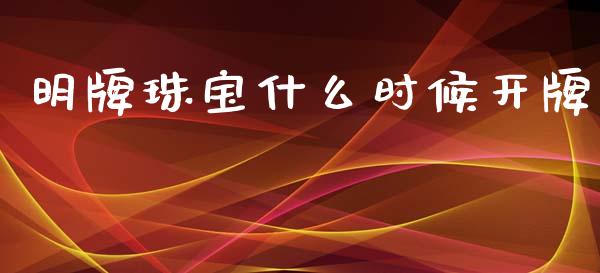 明牌珠宝什么时候开牌